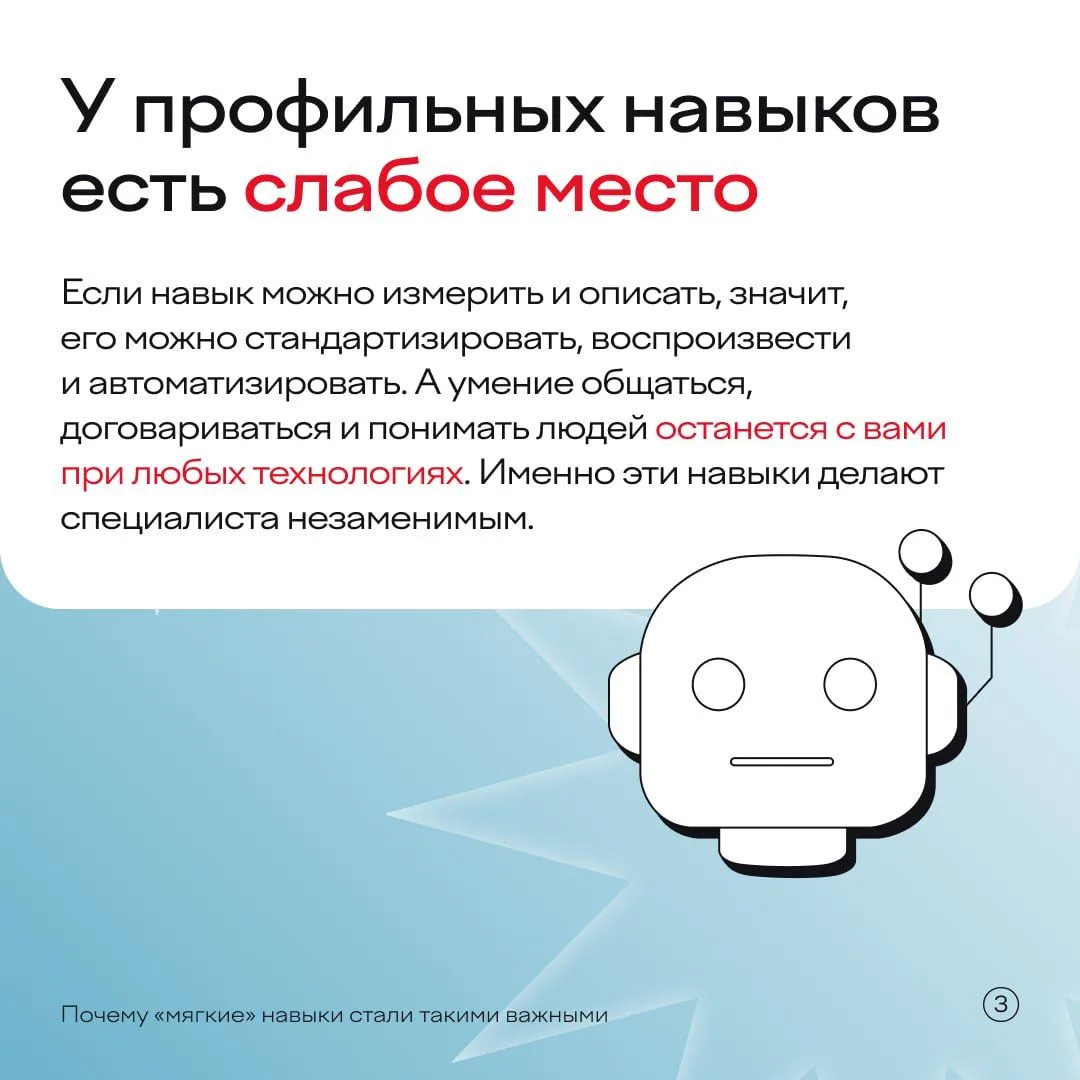 У профильных навыков есть слабое место

Если навык можно измерить и описать, значит, его можно стандартизировать, воспроизвести и автоматизировать. А умение общаться, договариваться и понимать людей останется с вами при любых технологиях. Именно эти навыки делают специалиста незаменимым.

Почему «мягкие» навыки стали такими важными

3